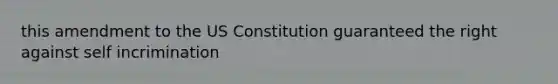 this amendment to the US Constitution guaranteed the right against self incrimination